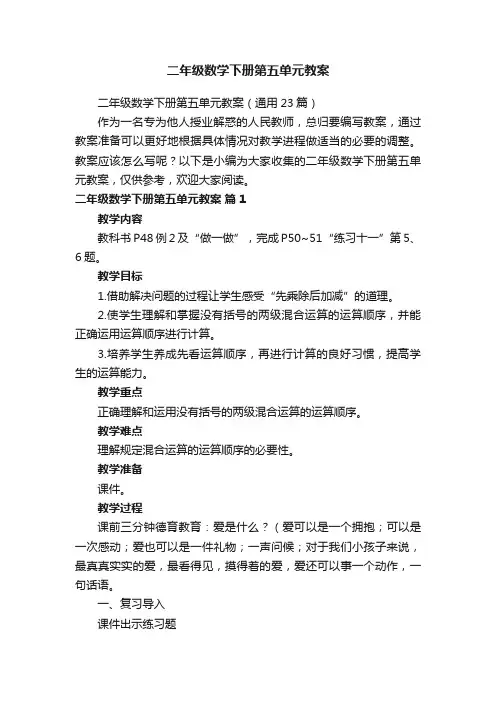 二年级数学下册第五单元教案

二年级数学下册第五单元教案（通用23篇）

作为一名专为他人授业解惑的人民教师，总归要编写教案，通过教案准备可以更好地根据具体情况对教学进程做适当的必要的调整。教案应该怎么写呢？以下是小编为大家收集的二年级数学下册第五单元教案，仅供参考，欢迎大家阅读。

二年级数学下册第五单元教案 篇1

教学内容

教科书P48例2及“做一做”，完成P50~51“练习十一”第5、6题。

教学目标

1.借助解决问题的过程让学生感受“先乘除后加减”的道理。

2.使学生理解和掌握没有括号的两级混合运算的运算顺序，并能正确运用运算顺序进行计算。

3.培养学生养成先看运算顺序，再进行计算的良好习惯，提高学生的运算能力。

教学重点

正确理解和运用没有括号的两级混合运算的运算顺序。

教学难点

理解规定混合运算的运算顺序的必要性。

教学准备

课件。

教学过程

课前三分钟德育教育：爱是什么？（爱可以是一个拥抱；可以是一次感动；爱也可以是一件礼物；一声问候；对于我们小孩子来说，最真真实实的爱，最看得见，摸得着的爱，爱还可以事一个动作，一句话语。

一、复习导入

课件出示练习题